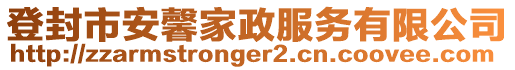 登封市安馨家政服务有限公司
http://zzarmstronger2.cn.coovee.com